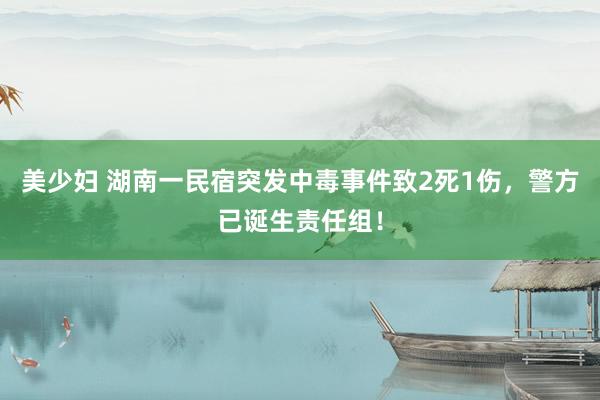 美少妇 湖南一民宿突发中毒事件致2死1伤，警方已诞生责任组！